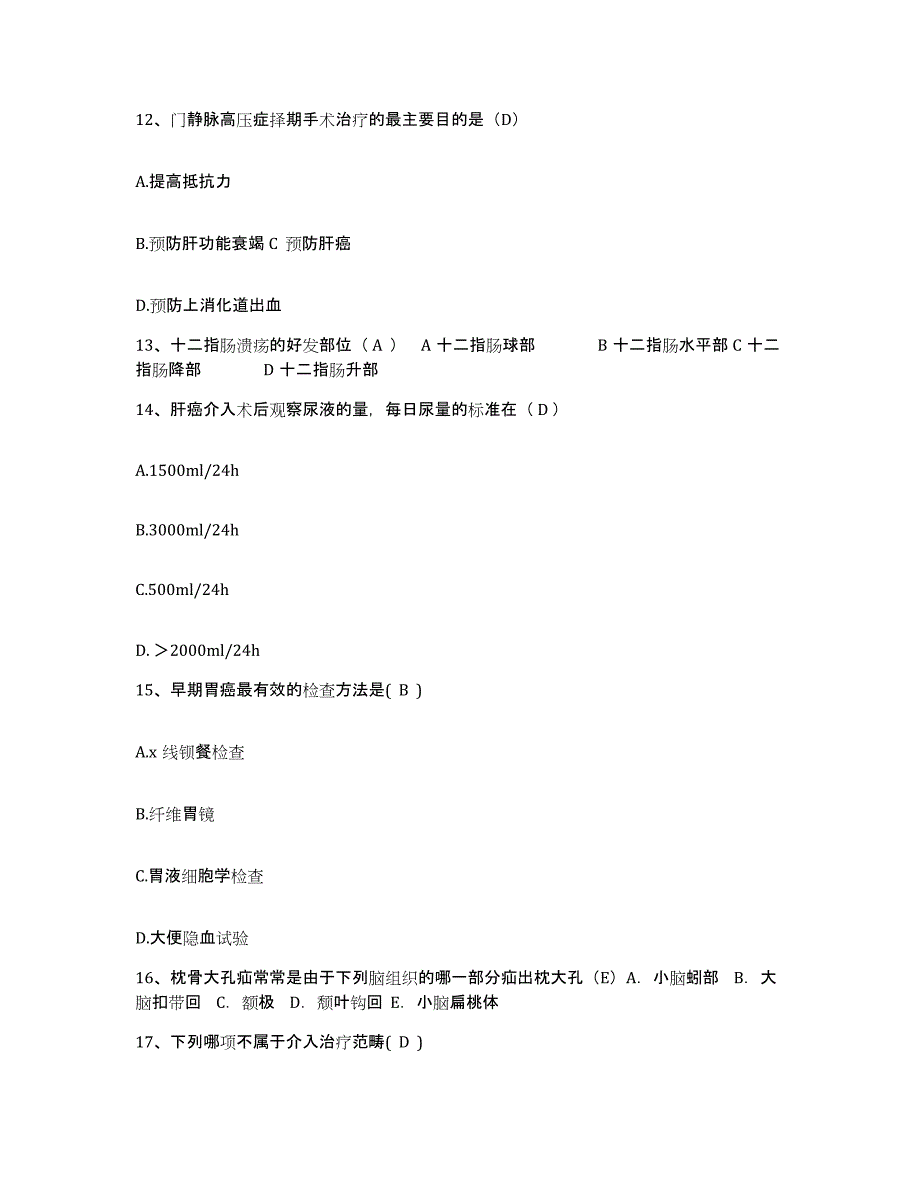 12、门静脉高压症择期手术治疗的最主要目的是（D）

A.提高抵抗力

B.预防肝功能衰竭 C 预防肝癌

D.预防上消化道出血

13、十二指肠溃疡的好发部位（ A ） A 十二指肠球部 B 十二指肠水平部 C 十二指肠降部 D 十二指肠升部

14、肝癌介入术后观察尿液的量，每日尿量的标准在（ D ）

A.1500ml/24h

B.3000ml/24h

C.500ml/24h

D. ＞2000ml/24h

15、早期胃癌最有效的检查方法是( B )

A.x 线钡餐检查

B.纤维胃镜

C.胃液细胞学检查

D.大便隐血试验

16、枕骨大孔疝常常是由于下列脑组织的哪一部分疝出枕大孔（E）A. 小脑蚓部 B. 大脑扣带回 C. 额极 D. 颞叶钩回 E. 小脑扁桃体

17、下列哪项不属于介入治疗范畴( D )